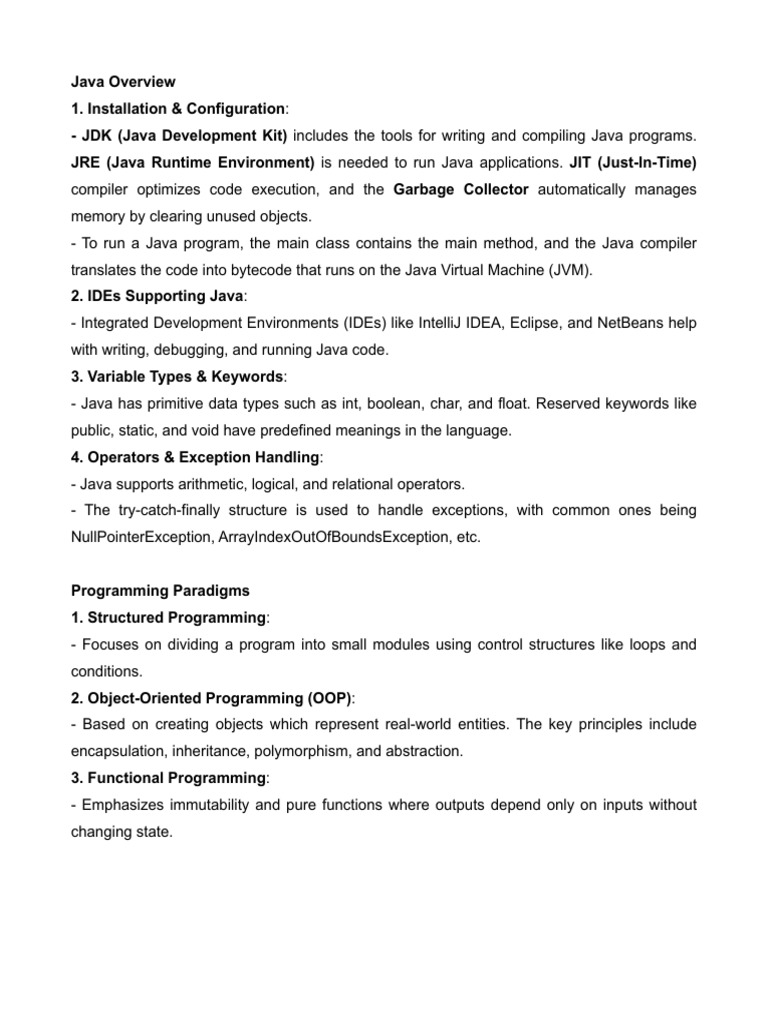 Java Overview
1. Installation & Configuration:
- JDK (Java Development Kit) includes the tools for writing and compiling Java programs. JRE (Java Runtime Environment) is needed to run Java applications. JIT (Just-In-Time) compiler optimizes code execution, and the Garbage Collector automatically manages memory by clearing unused objects.
- To run a Java program, the main class contains the main method, and the Java compiler translates the code into bytecode that runs on the Java Virtual Machine (JVM).
2. IDEs Supporting Java:
- Integrated Development Environments (IDEs) like IntelliJ IDEA, Eclipse, and NetBeans help with writing, debugging, and running Java code.
3. Variable Types & Keywords:
- Java has primitive data types such as int, boolean, char, and float. Reserved keywords like public, static, and void have predefined meanings in the language.
4. Operators & Exception Handling:
- Java supports arithmetic, logical, and relational operators.
- The try-catch-finally structure is used to handle exceptions, with common ones being NullPointerException, ArrayIndexOutOfBoundsException, etc.

Programming Paradigms
1. Structured Programming:
- Focuses on dividing a program into small modules using control structures like loops and conditions.
2. Object-Oriented Programming (OOP):
- Based on creating objects which represent real-world entities. The key principles include encapsulation, inheritance, polymorphism, and abstraction.
3. Functional Programming:
- Emphasizes immutability and pure functions where outputs depend only on inputs without changing state.